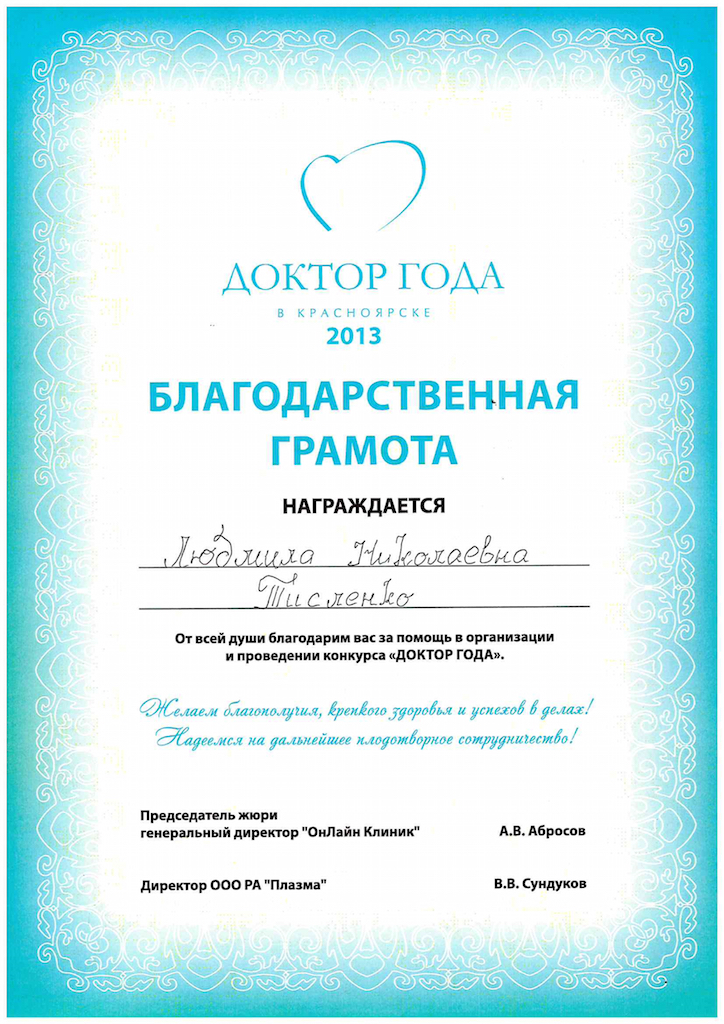 ДОКТОР ГОДА
В КРАСНОЯРСКЕ
2013

БЛАГОДАРСТВЕННАЯ ГРАМОТА

НАГРАЖДАЕТСЯ

Людмила Николаевна
Тисленко

От всей души благодарим вас за помощь в организации и проведении конкурса «ДОКТОР ГОДА».

Желаем благополучия, крепкого здоровья и успехов в делах!
Надеемся на дальнейшее плодотворное сотрудничество!

Председатель жюри
генеральный директор "ОнЛайн Клиник" А.В. Абросов

Директор ООО РА "Плазма" В.В. Сундуков